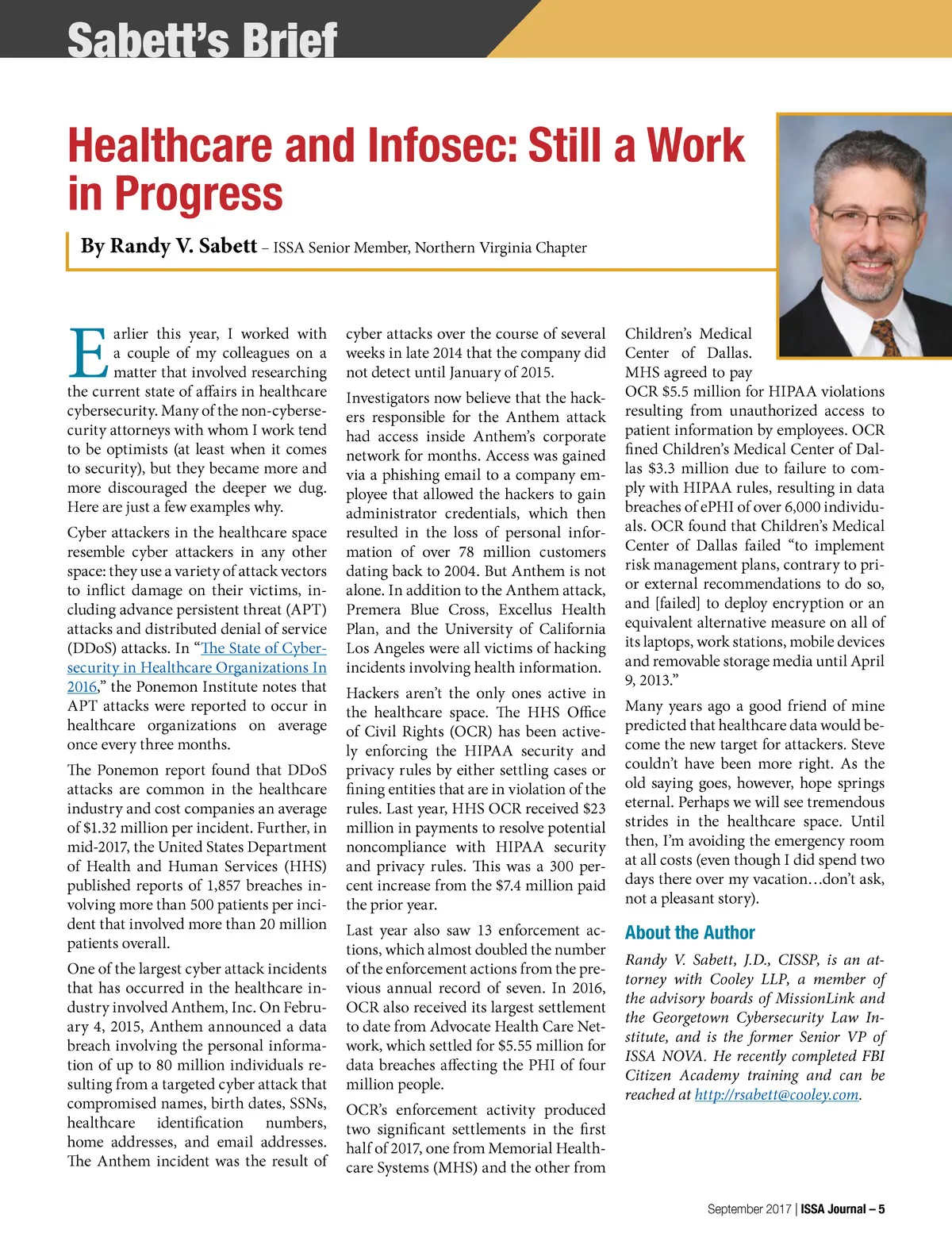 Sabett's Brief

Healthcare and Infosec: Still a Work in Progress

By Randy V. Sabett – ISSA Senior Member, Northern Virginia Chapter

Earlier this year, I worked with a couple of my colleagues on a matter that involved researching the current state of affairs in healthcare cybersecurity. Many of the non-cybersecurity attorneys with whom I work tend to be optimists (at least when it comes to security), but they became more and more discouraged the deeper we dug. Here are just a few examples why.

Cyber attackers in the healthcare space resemble cyber attackers in any other space: they use a variety of attack vectors to inflict damage on their victims, including advance persistent threat (APT) attacks and distributed denial of service (DDoS) attacks. In "The State of Cybersecurity in Healthcare Organizations In 2016," the Ponemon Institute notes that APT attacks were reported to occur in healthcare organizations on average once every three months.

The Ponemon report found that DDoS attacks are common in the healthcare industry and cost companies an average of $1.32 million per incident. Further, in mid-2017, the United States Department of Health and Human Services (HHS) published reports of 1,857 breaches involving more than 500 patients per incident that involved more than 20 million patients overall.

One of the largest cyber attack incidents that has occurred in the healthcare industry involved Anthem, Inc. On February 4, 2015, Anthem announced a data breach involving the personal information of up to 80 million individuals resulting from a targeted cyber attack that compromised names, birth dates, SSNs, healthcare identification numbers, home addresses, and email addresses. The Anthem incident was the result of cyber attacks over the course of several weeks in late 2014 that the company did not detect until January of 2015.

Investigators now believe that the hackers responsible for the Anthem attack had access inside Anthem's corporate network for months. Access was gained via a phishing email to a company employee that allowed the hackers to gain administrator credentials, which then resulted in the loss of personal information of over 78 million customers dating back to 2004. But Anthem is not alone. In addition to the Anthem attack, Premera Blue Cross, Excellus Health Plan, and the University of California Los Angeles were all victims of hacking incidents involving health information.

Hackers aren't the only ones active in the healthcare space. The HHS Office of Civil Rights (OCR) has been actively enforcing the HIPAA security and privacy rules by either settling cases or fining entities that are in violation of the rules. Last year, HHS OCR received $23 million in payments to resolve potential noncompliance with HIPAA security and privacy rules. This was a 300 percent increase from the $7.4 million paid the prior year.

Last year also saw 13 enforcement actions, which almost doubled the number of the enforcement actions from the previous annual record of seven. In 2016, OCR also received its largest settlement to date from Advocate Health Care Network, which settled for $5.55 million for data breaches affecting the PHI of four million people.

OCR's enforcement activity produced two significant settlements in the first half of 2017, one from Memorial Healthcare Systems (MHS) and the other from Children's Medical Center of Dallas. MHS agreed to pay OCR $5.5 million for HIPAA violations resulting from unauthorized access to patient information by employees. OCR fined Children's Medical Center of Dallas $3.3 million due to failure to comply with HIPAA rules, resulting in data breaches of ePHI of over 6,000 individuals. OCR found that Children's Medical Center of Dallas failed "to implement risk management plans, contrary to prior external recommendations to do so, and [failed] to deploy encryption or an equivalent alternative measure on all of its laptops, work stations, mobile devices and removable storage media until April 9, 2013."

Many years ago a good friend of mine predicted that healthcare data would become the new target for attackers. Steve couldn't have been more right. As the old saying goes, however, hope springs eternal. Perhaps we will see tremendous strides in the healthcare space. Until then, I'm avoiding the emergency room at all costs (even though I did spend two days there over my vacation…don't ask, not a pleasant story).

About the Author

Randy V. Sabett, J.D., CISSP, is an attorney with Cooley LLP, a member of the advisory boards of MissionLink and the Georgetown Cybersecurity Law Institute, and is the former Senior VP of ISSA NOVA. He recently completed FBI Citizen Academy training and can be reached at http://rsabett@cooley.com.

September 2017 | ISSA Journal – 5